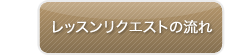 レッスンリクエストの流れ